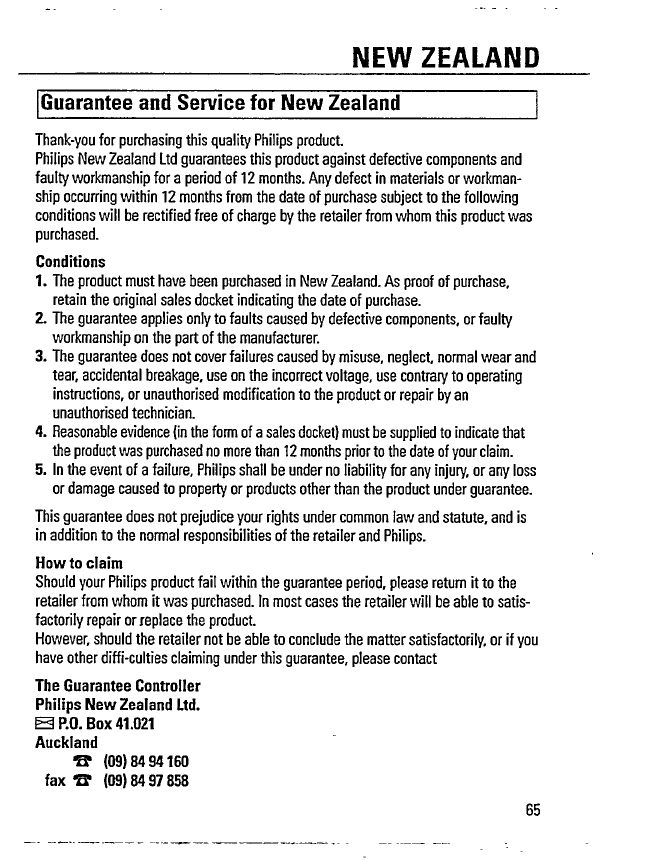 NEW ZEALAND

Guarantee and Service for New Zealand

Thank-you for purchasing this quality Philips product.
Philips New Zealand Ltd guarantees this product against defective components and faulty workmanship for a period of 12 months. Any defect in materials or workmanship occurring within 12 months from the date of purchase subject to the following conditions will be rectified free of charge by the retailer from whom this product was purchased.

Conditions
1. The product must have been purchased in New Zealand. As proof of purchase, retain the original sales docket indicating the date of purchase.
2. The guarantee applies only to faults caused by defective components, or faulty workmanship on the part of the manufacturer.
3. The guarantee does not cover failures caused by misuse, neglect, normal wear and tear, accidental breakage, use on the incorrect voltage, use contrary to operating instructions, or unauthorised modification to the product or repair by an unauthorised technician.
4. Reasonable evidence (in the form of a sales docket) must be supplied to indicate that the product was purchased no more than 12 months prior to the date of your claim.
5. In the event of a failure, Philips shall be under no liability for any injury, or any loss or damage caused to property or products other than the product under guarantee.

This guarantee does not prejudice your rights under common law and statute, and is in addition to the normal responsibilities of the retailer and Philips.

How to claim
Should your Philips product fail within the guarantee period, please return it to the retailer from whom it was purchased. In most cases the retailer will be able to satisfactorily repair or replace the product.
However, should the retailer not be able to conclude the matter satisfactorily, or if you have other diffi-culties claiming under this guarantee, please contact

The Guarantee Controller
Philips New Zealand Ltd.
P.O. Box 41.021
Auckland
(09) 84 94 160
fax (09) 84 97 858

65